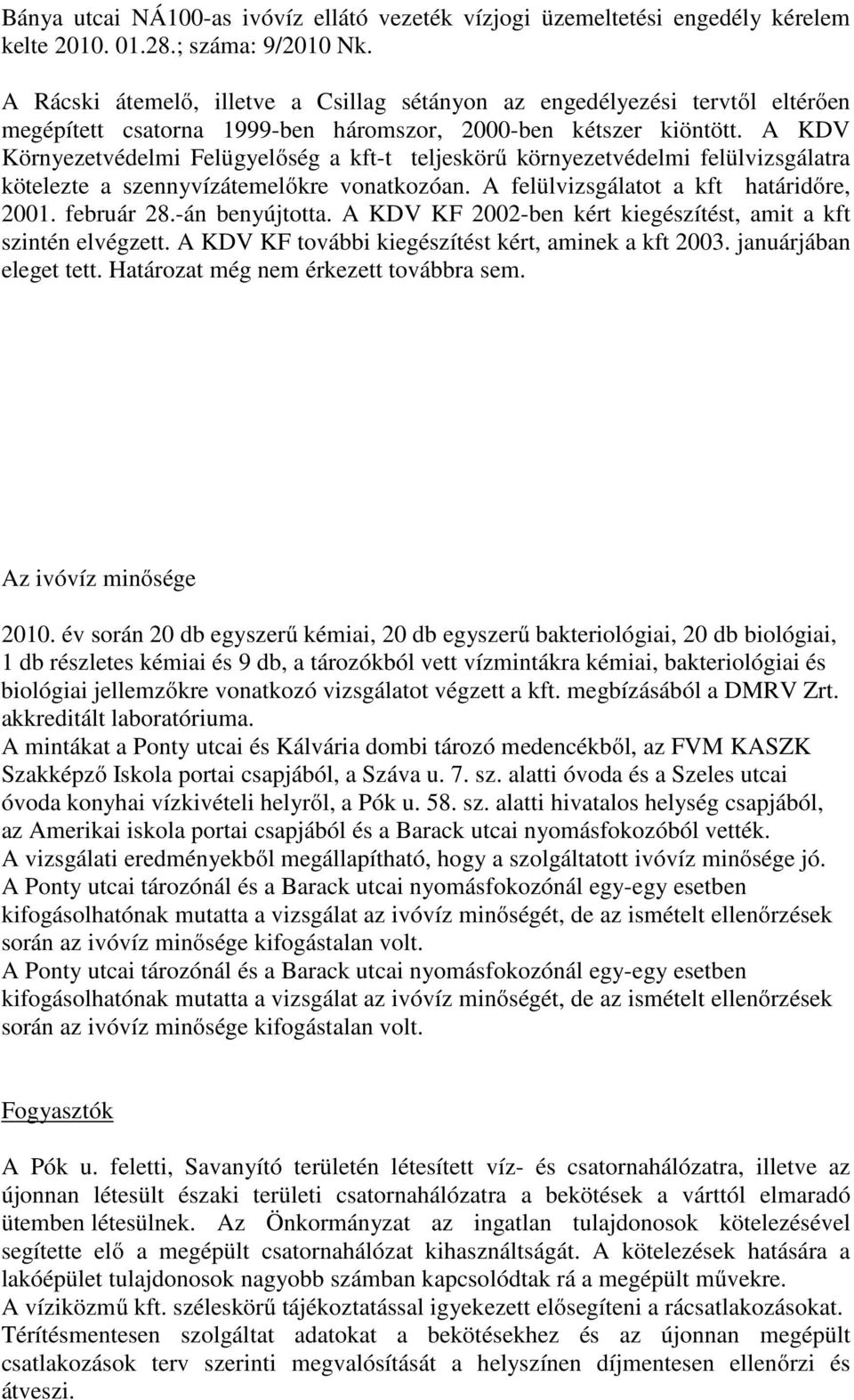 Bánya utcai NÁ100-as ivóvíz ellátó vezeték vízjogi üzemeltetési engedély kérelem kelte 2010. 01.28.; száma: 9/2010 Nk.

A Rácski átemelő, illetve a Csillag sétányon az engedélyezési tervtől eltérően megépített csatorna 1999-ben háromszor, 2000-ben kétszer kiöntött. A KDV Környezetvédelmi Felügyelőség a kft-t teljeskörű környezetvédelmi felülvizsgálatra kötelezte a szennyvízátemelőkre vonatkozóan. A felülvizsgálatot a kft határidőre, 2001. február 28.-án benyújtotta. A KDV KF 2002-ben kért kiegészítést, amit a kft szintén elvégzett. A KDV KF további kiegészítést kért, aminek a kft 2003. januárjában eleget tett. Határozat még nem érkezett továbbra sem.

Az ivóvíz minősége

2010. év során 20 db egyszerű kémiai, 20 db egyszerű bakteriológiai, 20 db biológiai, 1 db részletes kémiai és 9 db, a tározókból vett vízmintákra kémiai, bakteriológiai és biológiai jellemzőkre vonatkozó vizsgálatot végzett a kft. megbízásából a DMRV Zrt. akkreditált laboratóriuma.
A mintákat a Ponty utcai és Kálvária dombi tározó medencékből, az FVM KASZK Szakképző Iskola portai csapjából, a Száva u. 7. sz. alatti óvoda és a Szeles utcai óvoda konyhai vízkivételi helyről, a Pók u. 58. sz. alatti hivatalos helység csapjából, az Amerikai iskola portai csapjából és a Barack utcai nyomásfokozóból vették.
A vizsgálati eredményekből megállapítható, hogy a szolgáltatott ivóvíz minősége jó.
A Ponty utcai tározónál és a Barack utcai nyomásfokozónál egy-egy esetben kifogásolhatónak mutatta a vizsgálat az ivóvíz minőségét, de az ismételt ellenőrzések során az ivóvíz minősége kifogástalan volt.
A Ponty utcai tározónál és a Barack utcai nyomásfokozónál egy-egy esetben kifogásolhatónak mutatta a vizsgálat az ivóvíz minőségét, de az ismételt ellenőrzések során az ivóvíz minősége kifogástalan volt.

Fogyasztók

A Pók u. feletti, Savanyító területén létesített víz- és csatornahálózatra, illetve az újonnan létesült északi területi csatornahálózatra a bekötések a várttól elmaradó ütemben létesülnek. Az Önkormányzat az ingatlan tulajdonosok kötelezésével segítette elő a megépült csatornahálózat kihasználtságát. A kötelezések hatására a lakóépület tulajdonosok nagyobb számban kapcsolódtak rá a megépült művekre.
A víziközmű kft. széleskörű tájékoztatással igyekezett elősegíteni a rácsatlakozásokat. Térítésmentesen szolgáltat adatokat a bekötésekhez és az újonnan megépült csatlakozások terv szerinti megvalósítását a helyszínen díjmentesen ellenőrzi és átveszi.